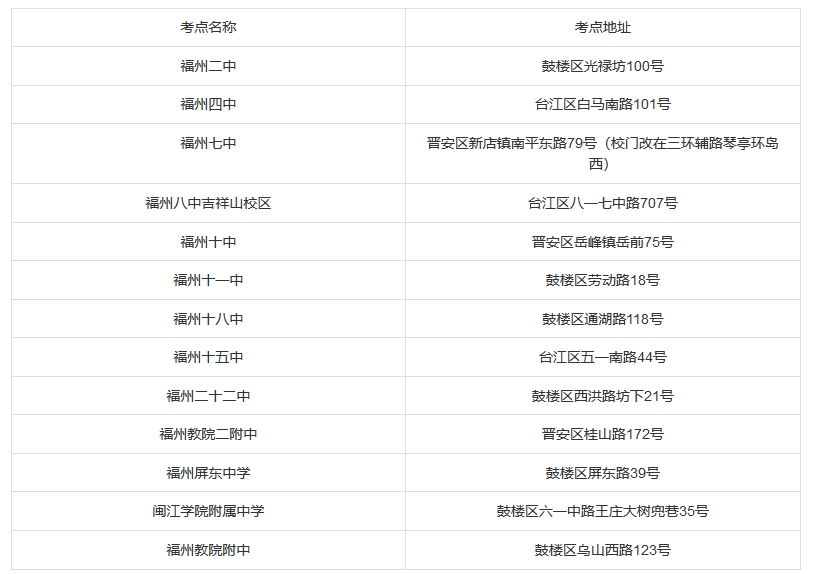 | 考点名称 | 考点地址 |
|---|---|
| 福州二中 | 鼓楼区光禄坊100号 |
| 福州四中 | 台江区白马南路101号 |
| 福州七中 | 晋安区新店镇南平东路79号（校门改在三环辅路琴亭环岛西） |
| 福州八中吉祥山校区 | 台江区八一七中路707号 |
| 福州十中 | 晋安区岳峰镇岳前75号 |
| 福州十一中 | 鼓楼区劳动路18号 |
| 福州十八中 | 鼓楼区通湖路118号 |
| 福州十五中 | 台江区五一南路44号 |
| 福州二十二中 | 鼓楼区西洪路坊下21号 |
| 福州教院二附中 | 晋安区桂山路172号 |
| 福州屏东中学 | 鼓楼区屏东路39号 |
| 闽江学院附属中学 | 鼓楼区六一中路王庄大树兜巷35号 |
| 福州教院附中 | 鼓楼区乌山西路123号 |